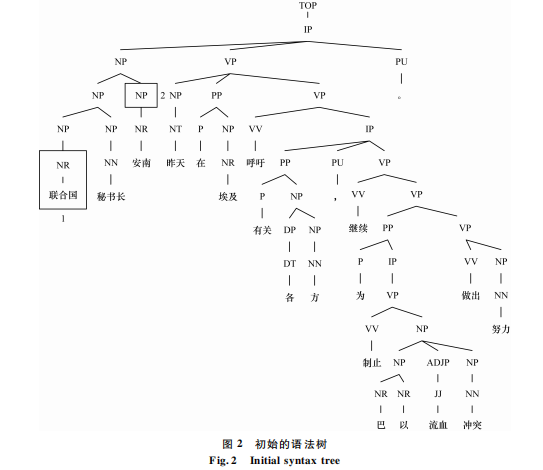 TOP
IP
NP VP PU
NP NP 2 NP PP VP 。
NP NP NR NT P NP VV IP
NR NN 安南 昨天 在 NR 呼吁 PP PU VP
联合国 秘书长 埃及 P NP , VV VP
1
有关 DP NP 继续 PP VP
DT NN P IP VV NP
各 方 为 VP 做出 NN
VV NP 努力
制止 NP ADJP NP
NR NR JJ NN
巴 以 流血 冲突

图 2 初始的语法树
Fig. 2 Initial syntax tree